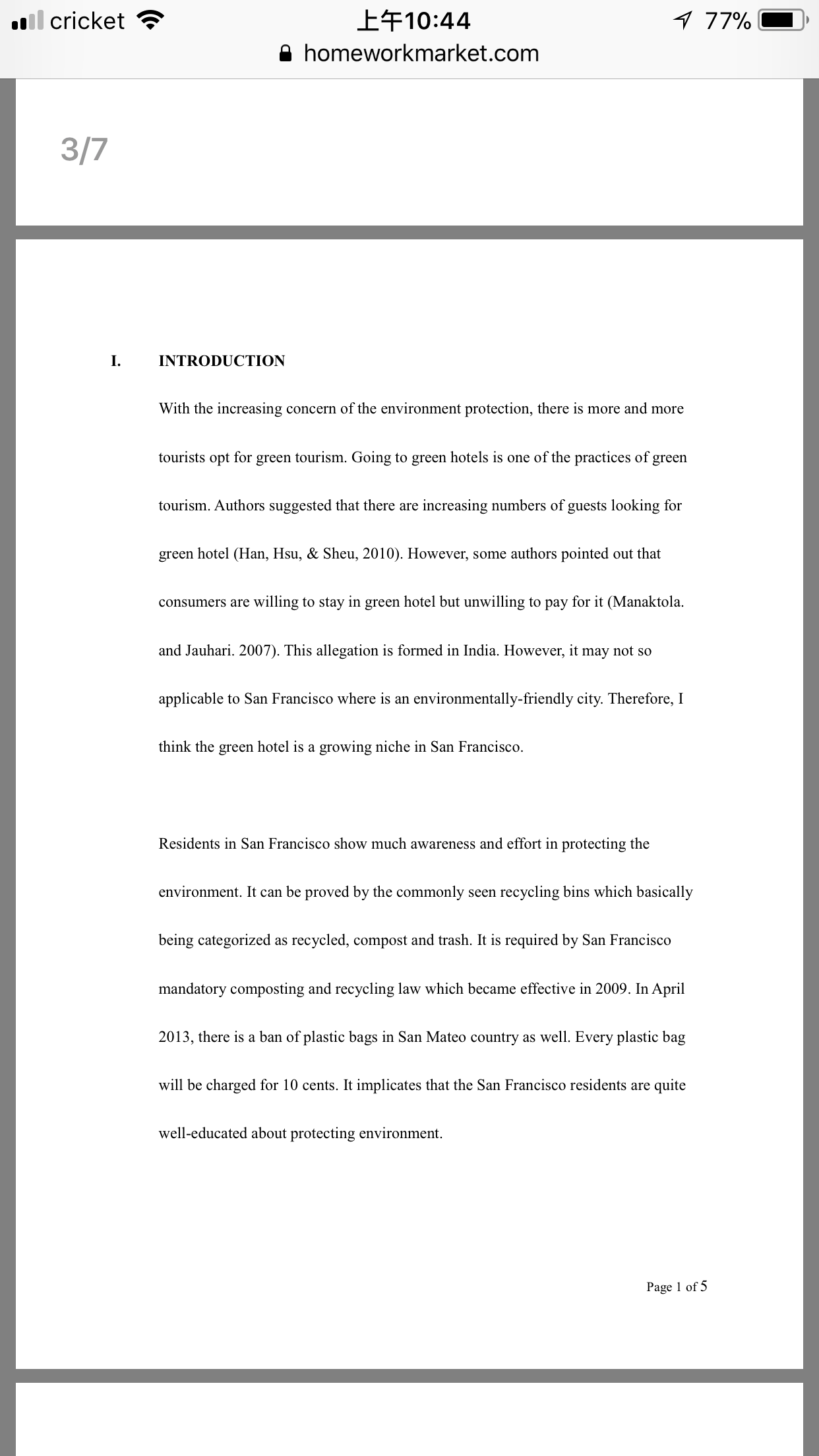 cricket
上午10:44
77%
homeworkmarket.com

3/7

I. INTRODUCTION

With the increasing concern of the environment protection, there is more and more tourists opt for green tourism. Going to green hotels is one of the practices of green tourism. Authors suggested that there are increasing numbers of guests looking for green hotel (Han, Hsu, & Sheu, 2010). However, some authors pointed out that consumers are willing to stay in green hotel but unwilling to pay for it (Manaktola. and Jauhari. 2007). This allegation is formed in India. However, it may not so applicable to San Francisco where is an environmentally-friendly city. Therefore, I think the green hotel is a growing niche in San Francisco.

Residents in San Francisco show much awareness and effort in protecting the environment. It can be proved by the commonly seen recycling bins which basically being categorized as recycled, compost and trash. It is required by San Francisco mandatory composting and recycling law which became effective in 2009. In April 2013, there is a ban of plastic bags in San Mateo country as well. Every plastic bag will be charged for 10 cents. It implicates that the San Francisco residents are quite well-educated about protecting environment.

Page 1 of 5